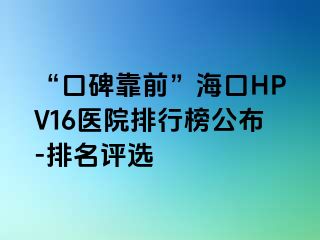 “口碑靠前”海口HPV16医院排行榜公布-排名评选